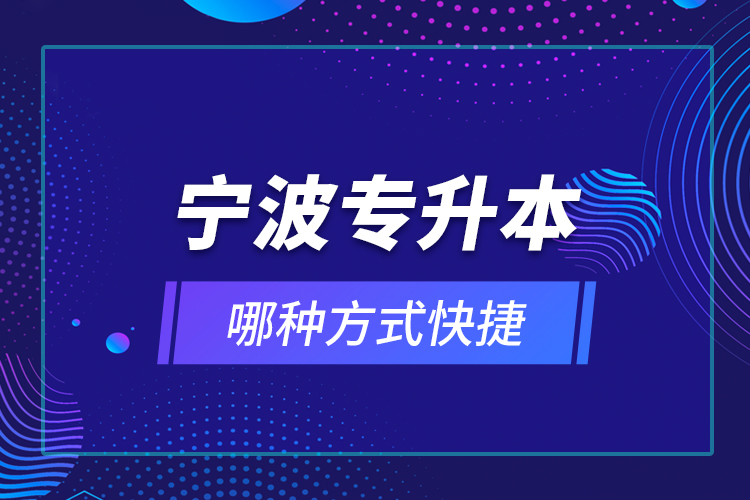 宁波专升本

哪种方式快捷